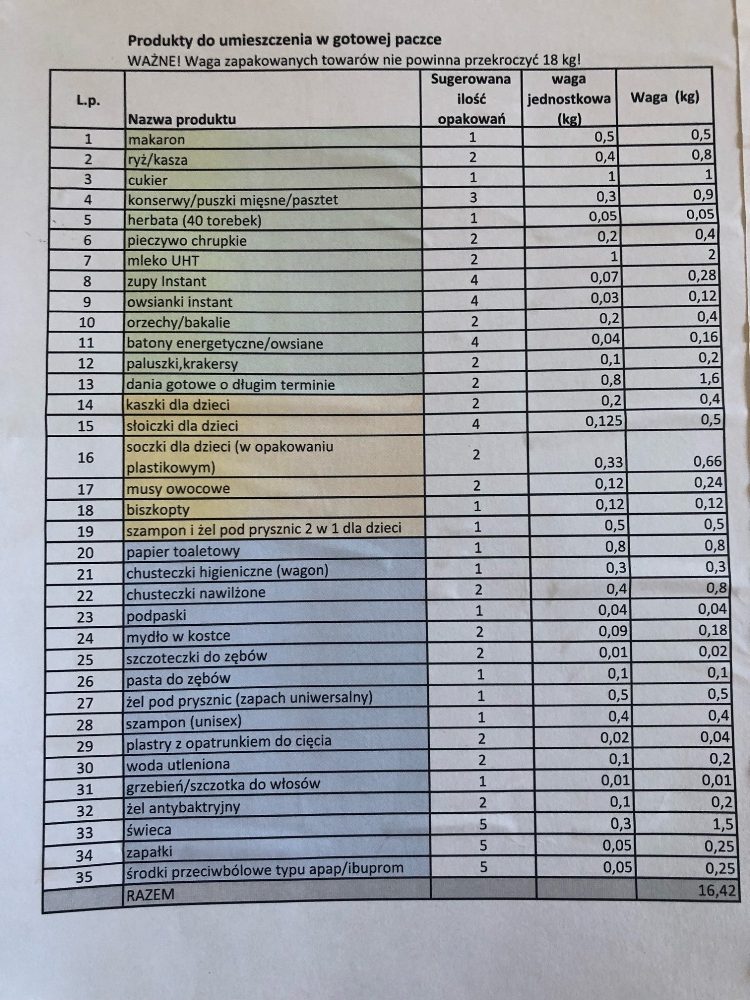 Produkty do umieszczenia w gotowej paczce
WAŻNE! Waga zapakowanych towarów nie powinna przekroczyć 18 kg!

| L.p. | Nazwa produktu | Sugerowana ilość opakowań | waga jednostkowa (kg) | Waga (kg) |
|---|---|---|---|---|
| 1 | makaron | 1 | 0,5 | 0,5 |
| 2 | ryż/kasza | 2 | 0,4 | 0,8 |
| 3 | cukier | 1 | 1 | 1 |
| 4 | konserwy/puszki mięsne/pasztet | 3 | 0,3 | 0,9 |
| 5 | herbata (40 torebek) | 1 | 0,05 | 0,05 |
| 6 | pieczywo chrupkie | 2 | 0,2 | 0,4 |
| 7 | mleko UHT | 2 | 1 | 2 |
| 8 | zupy Instant | 4 | 0,07 | 0,28 |
| 9 | owsianki instant | 4 | 0,03 | 0,12 |
| 10 | orzechy/bakalie | 2 | 0,2 | 0,4 |
| 11 | batony energetyczne/owsiane | 4 | 0,04 | 0,16 |
| 12 | paluszki,krakersy | 2 | 0,1 | 0,2 |
| 13 | dania gotowe o długim terminie | 2 | 0,8 | 1,6 |
| 14 | kaszki dla dzieci | 2 | 0,2 | 0,4 |
| 15 | słoiczki dla dzieci | 4 | 0,125 | 0,5 |
| 16 | soczki dla dzieci (w opakowaniu plastikowym) | 2 | 0,33 | 0,66 |
| 17 | musy owocowe | 2 | 0,12 | 0,24 |
| 18 | biszkopty | 1 | 0,12 | 0,12 |
| 19 | szampon i żel pod prysznic 2 w 1 dla dzieci | 1 | 0,5 | 0,5 |
| 20 | papier toaletowy | 1 | 0,8 | 0,8 |
| 21 | chusteczki higieniczne (wagon) | 1 | 0,3 | 0,3 |
| 22 | chusteczki nawilżone | 2 | 0,4 | 0,8 |
| 23 | podpaski | 1 | 0,04 | 0,04 |
| 24 | mydło w kostce | 2 | 0,09 | 0,18 |
| 25 | szczoteczki do zębów | 2 | 0,01 | 0,02 |
| 26 | pasta do zębów | 1 | 0,1 | 0,1 |
| 27 | żel pod prysznic (zapach uniwersalny) | 1 | 0,5 | 0,5 |
| 28 | szampon (unisex) | 1 | 0,4 | 0,4 |
| 29 | plastry z opatrunkiem do cięcia | 2 | 0,02 | 0,04 |
| 30 | woda utleniona | 2 | 0,1 | 0,2 |
| 31 | grzebień/szczotka do włosów | 1 | 0,01 | 0,01 |
| 32 | żel antybaktryjny | 2 | 0,1 | 0,2 |
| 33 | świeca | 5 | 0,3 | 1,5 |
| 34 | zapałki | 5 | 0,05 | 0,25 |
| 35 | środki przeciwbólowe typu apap/ibuprom | 5 | 0,05 | 0,25 |
| | RAZEM | | | 16,42 |